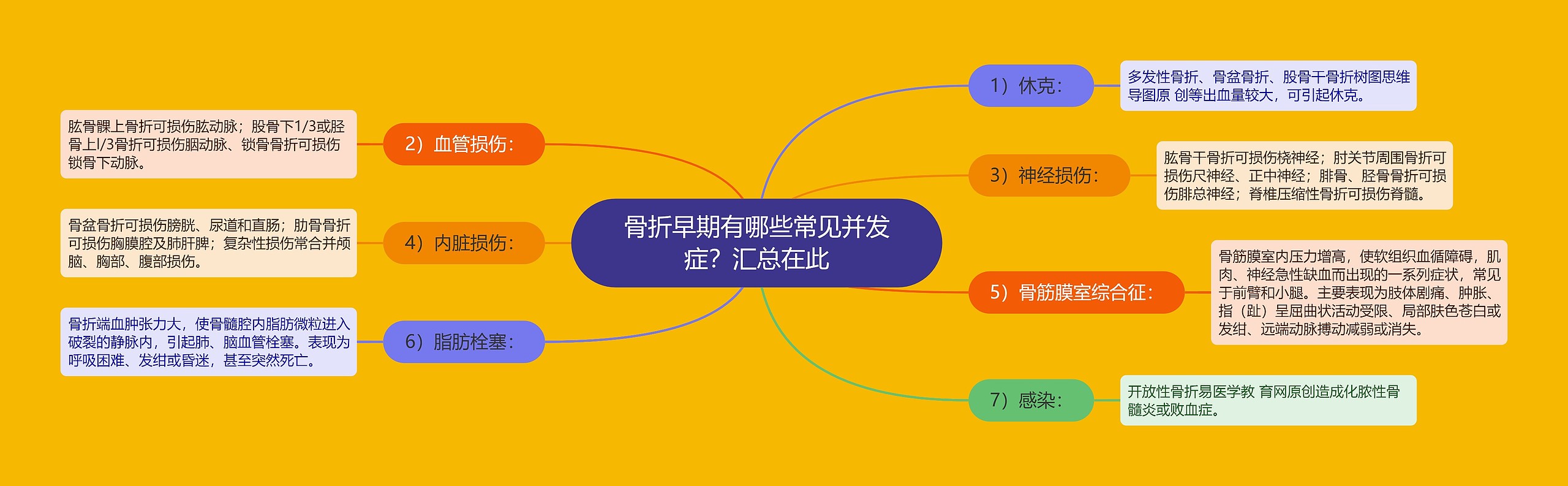 骨折早期有哪些常见并发症？汇总在此

1）休克：

多发性骨折、骨盆骨折、股骨干骨折树图思维导图原 创等出血量较大，可引起休克。

2）血管损伤：

肱骨髁上骨折可损伤肱动脉；股骨下1/3或胫骨上l/3骨折可损伤腘动脉、锁骨骨折可损伤锁骨下动脉。

3）神经损伤：

肱骨干骨折可损伤桡神经；肘关节周围骨折可损伤尺神经、正中神经；腓骨、胫骨骨折可损伤腓总神经；脊椎压缩性骨折可损伤脊髓。

4）内脏损伤：

骨盆骨折可损伤膀胱、尿道和直肠；肋骨骨折可损伤胸膜腔及肺肝脾；复杂性损伤常合并颅脑、胸部、腹部损伤。

5）骨筋膜室综合征：

骨筋膜室内压力增高，使软组织血循障碍，肌肉、神经急性缺血而出现的一系列症状，常见于前臂和小腿。主要表现为肢体剧痛、肿胀、指（趾）呈屈曲状活动受限、局部肤色苍白或发绀、远端动脉搏动减弱或消失。

6）脂肪栓塞：

骨折端血肿张力大，使骨髓腔内脂肪微粒进入破裂的静脉内，引起肺、脑血管栓塞。表现为呼吸困难、发绀或昏迷，甚至突然死亡。

7）感染：

开放性骨折易医学教 育网原创造成化脓性骨髓炎或败血症。